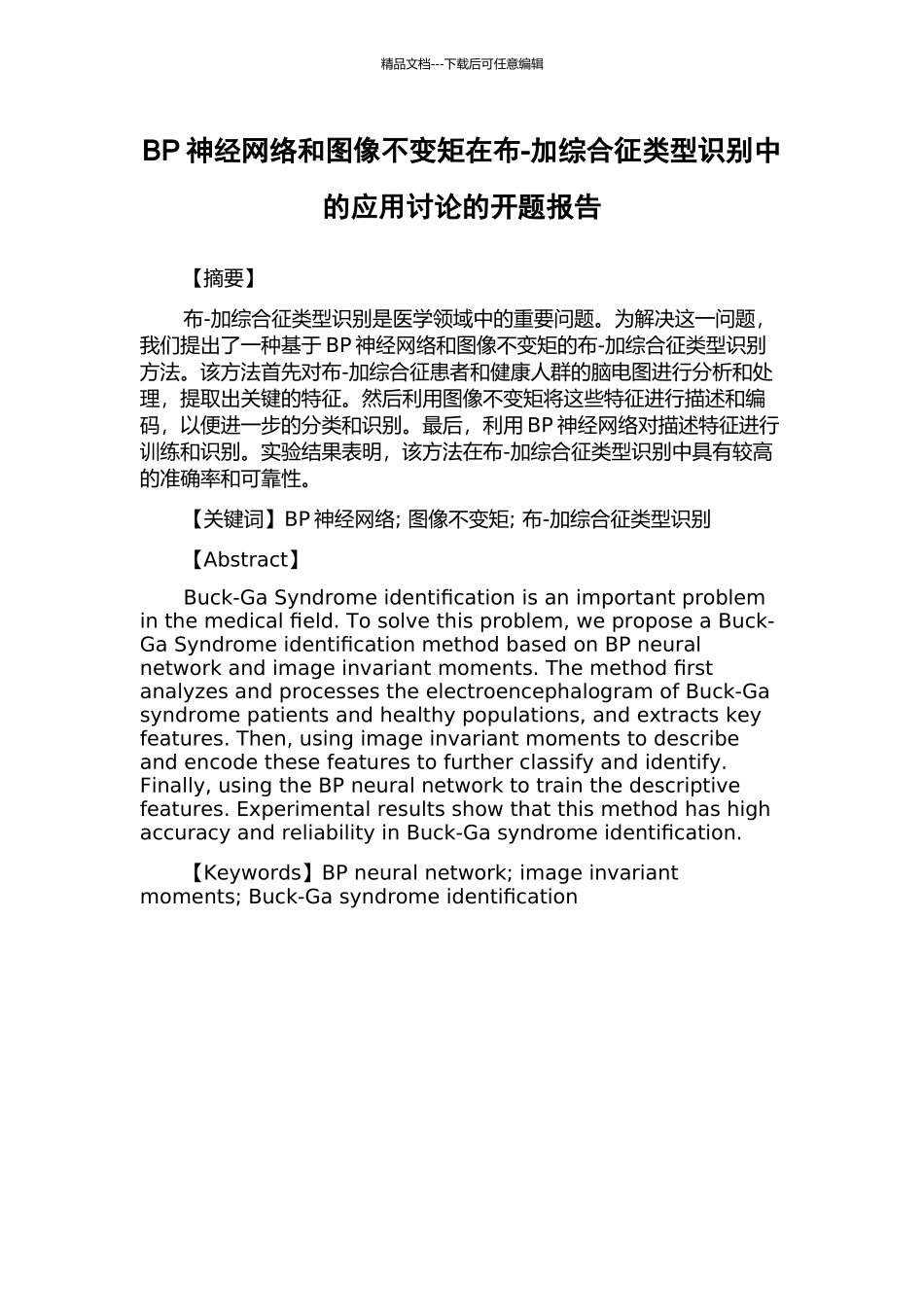 精品文档---下载后可任意编辑

BP 神经网络和图像不变矩在布-加综合征类型识别中的应用讨论的开题报告

【摘要】

布-加综合征类型识别是医学领域中的重要问题。为解决这一问题，我们提出了一种基于 BP 神经网络和图像不变矩的布-加综合征类型识别方法。该方法首先对布-加综合征患者和健康人群的脑电图进行分析和处理，提取出关键的特征。然后利用图像不变矩将这些特征进行描述和编码，以便进一步的分类和识别。最后，利用 BP 神经网络对描述特征进行训练和识别。实验结果表明，该方法在布-加综合征类型识别中具有较高的准确率和可靠性。

【关键词】BP 神经网络; 图像不变矩; 布-加综合征类型识别

【Abstract】

Buck-Ga Syndrome identification is an important problem in the medical field. To solve this problem, we propose a Buck-Ga Syndrome identification method based on BP neural network and image invariant moments. The method first analyzes and processes the electroencephalogram of Buck-Ga syndrome patients and healthy populations, and extracts key features. Then, using image invariant moments to describe and encode these features to further classify and identify. Finally, using the BP neural network to train the descriptive features. Experimental results show that this method has high accuracy and reliability in Buck-Ga syndrome identification.

【Keywords】BP neural network; image invariant moments; Buck-Ga syndrome identification